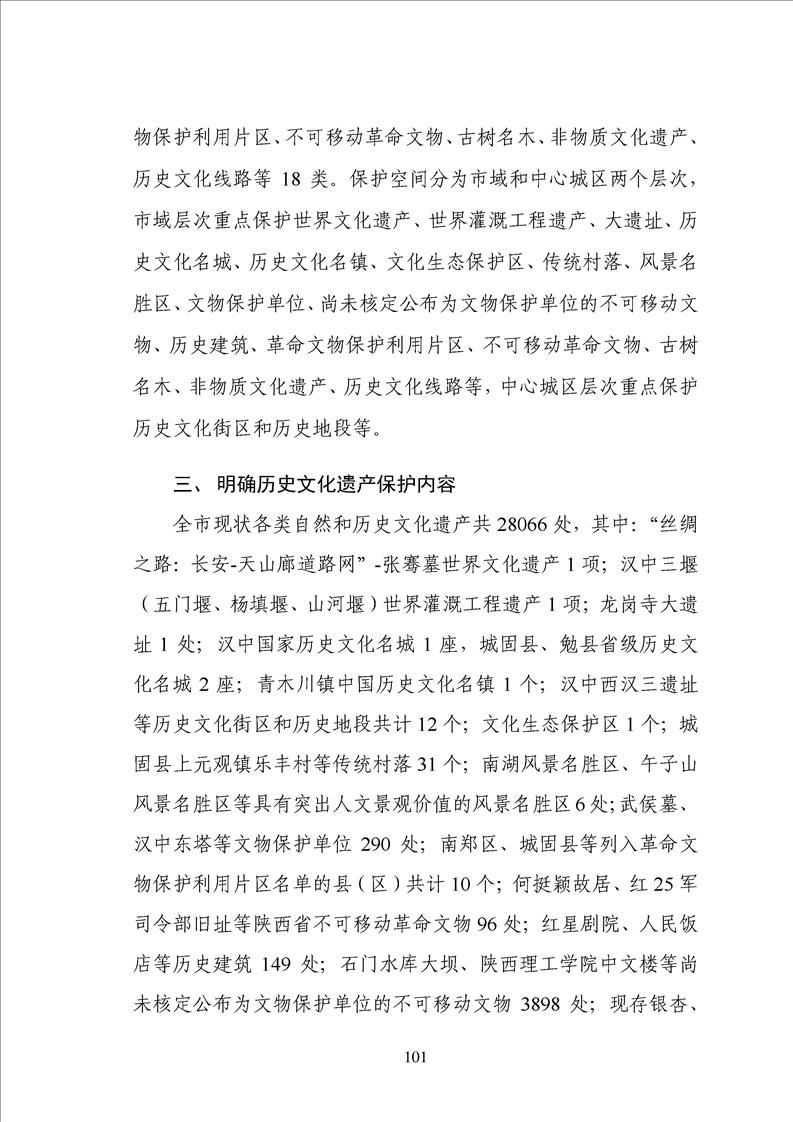 物保护利用片区、不可移动革命文物、古树名木、非物质文化遗产、历史文化线路等 18 类。保护空间分为市域和中心城区两个层次，市域层次重点保护世界文化遗产、世界灌溉工程遗产、大遗址、历史文化名城、历史文化名镇、文化生态保护区、传统村落、风景名胜区、文物保护单位、尚未核定公布为文物保护单位的不可移动文物、历史建筑、革命文物保护利用片区、不可移动革命文物、古树名木、非物质文化遗产、历史文化线路等，中心城区层次重点保护历史文化街区和历史地段等。

三、 明确历史文化遗产保护内容

全市现状各类自然和历史文化遗产共 28066 处，其中：“丝绸之路：长安-天山廊道路网”-张骞墓世界文化遗产 1 项；汉中三堰（五门堰、杨填堰、山河堰）世界灌溉工程遗产 1 项；龙岗寺大遗址 1 处；汉中国家历史文化名城 1 座，城固县、勉县省级历史文化名城 2 座；青木川镇中国历史文化名镇 1 个；汉中西汉三遗址等历史文化街区和历史地段共计 12 个；文化生态保护区 1 个；城固县上元观镇乐丰村等传统村落 31 个；南湖风景名胜区、午子山风景名胜区等具有突出人文景观价值的风景名胜区 6 处；武侯墓、汉中东塔等文物保护单位 290 处；南郑区、城固县等列入革命文物保护利用片区名单的县（区）共计 10 个；何挺颖故居、红 25 军司令部旧址等陕西省不可移动革命文物 96 处；红星剧院、人民饭店等历史建筑 149 处；石门水库大坝、陕西理工学院中文楼等尚未核定公布为文物保护单位的不可移动文物 3898 处；现存银杏、

101